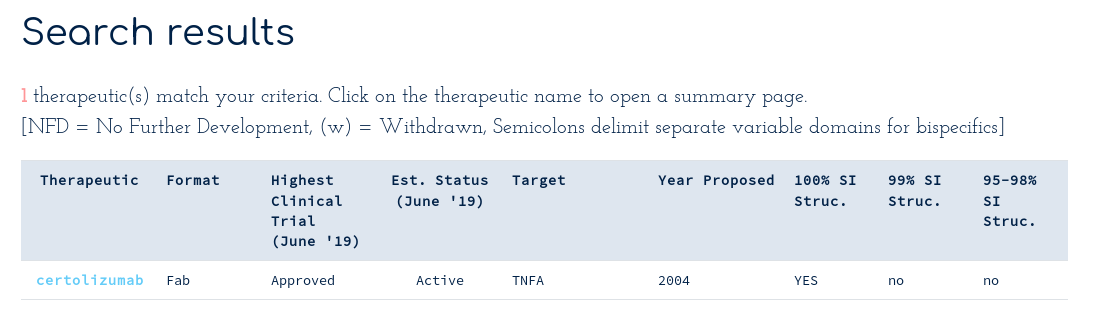 Search results

1 therapeutic(s) match your criteria. Click on the therapeutic name to open a summary page.
[NFD = No Further Development, (w) = Withdrawn, Semicolons delimit separate variable domains for bispecifics]

| Therapeutic | Format | Highest Clinical Trial (June '19) | Est. Status (June '19) | Target | Year Proposed | 100% SI Struc. | 99% SI Struc. | 95-98% SI Struc. |
|---|---|---|---|---|---|---|---|---|
| certolizumab | Fab | Approved | Active | TNFA | 2004 | YES | no | no |